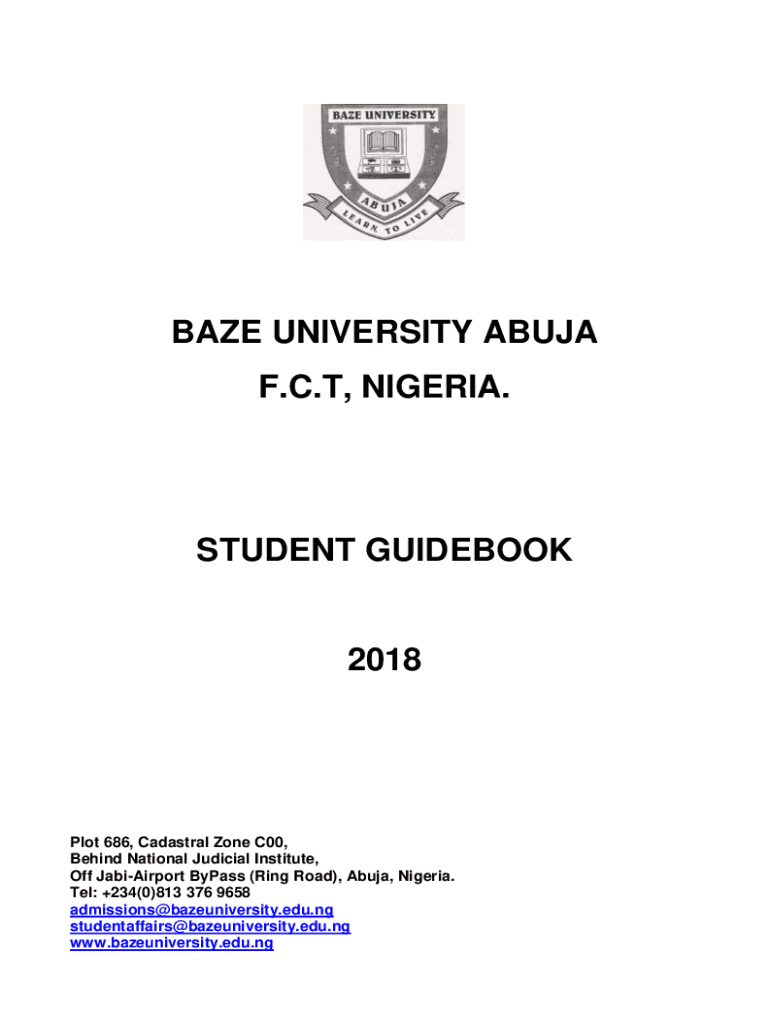 BAZE UNIVERSITY

ABUJA

LEARN TO LIVE

BAZE UNIVERSITY ABUJA

F.C.T, NIGERIA.

STUDENT GUIDEBOOK

2018

Plot 686, Cadastral Zone C00,
Behind National Judicial Institute,
Off Jabi-Airport ByPass (Ring Road), Abuja, Nigeria.
Tel: +234(0)813 376 9658
admissions@bazeuniversity.edu.ng
studentaffairs@bazeuniversity.edu.ng
www.bazeuniversity.edu.ng